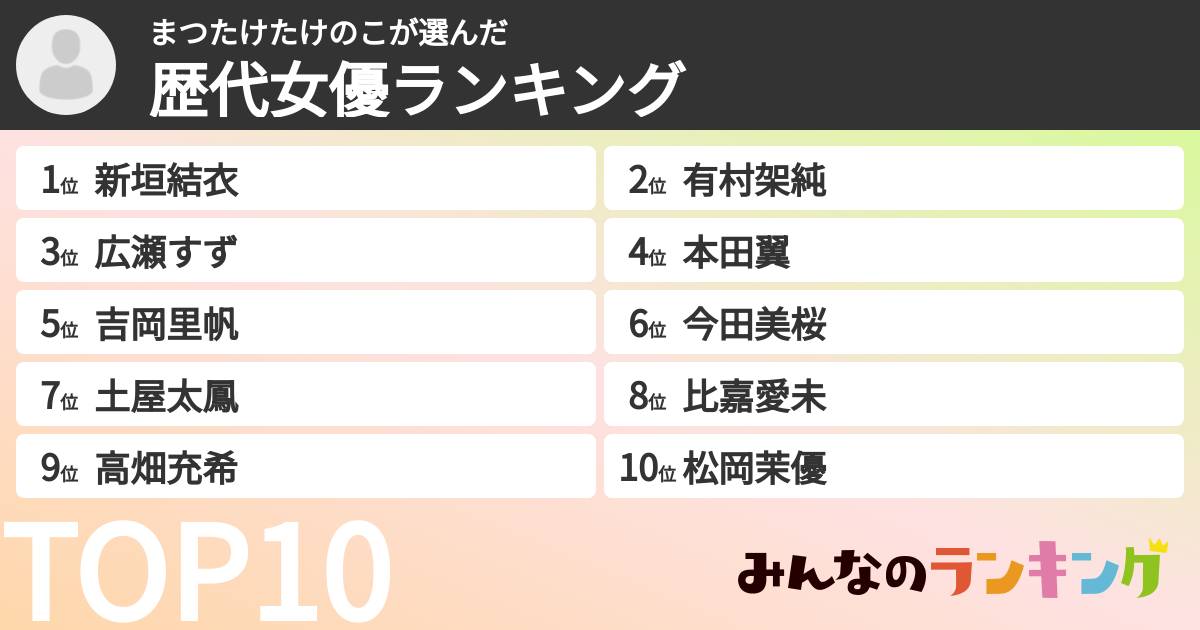 まつたけたけのこが選んだ
歴代女優ランキング

1位 新垣結衣
2位 有村架純
3位 広瀬すず
4位 本田翼
5位 吉岡里帆
6位 今田美桜
7位 土屋太鳳
8位 比嘉愛未
9位 高畑充希
10位 松岡茉優

TOP10

みんなのランキング